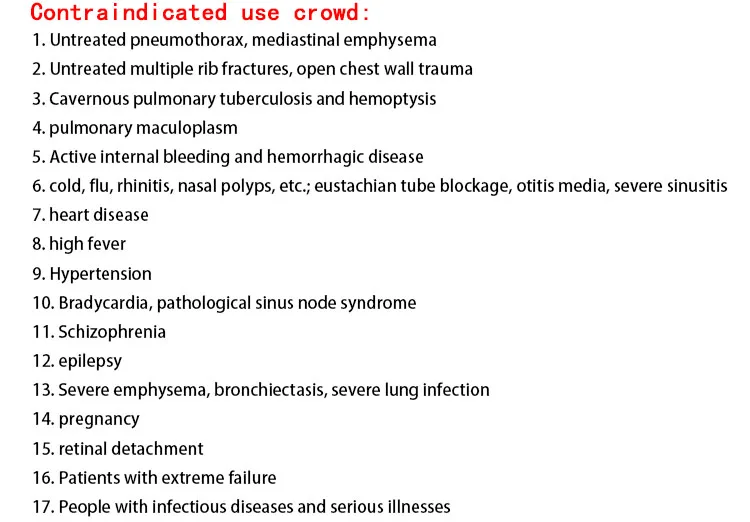 Contraindicated use crowd:

1. Untreated pneumothorax, mediastinal emphysema
2. Untreated multiple rib fractures, open chest wall trauma
3. Cavernous pulmonary tuberculosis and hemoptysis
4. pulmonary maculoplasm
5. Active internal bleeding and hemorrhagic disease
6. cold, flu, rhinitis, nasal polyps, etc.; eustachian tube blockage, otitis media, severe sinusitis
7. heart disease
8. high fever
9. Hypertension
10. Bradycardia, pathological sinus node syndrome
11. Schizophrenia
12. epilepsy
13. Severe emphysema, bronchiectasis, severe lung infection
14. pregnancy
15. retinal detachment
16. Patients with extreme failure
17. People with infectious diseases and serious illnesses